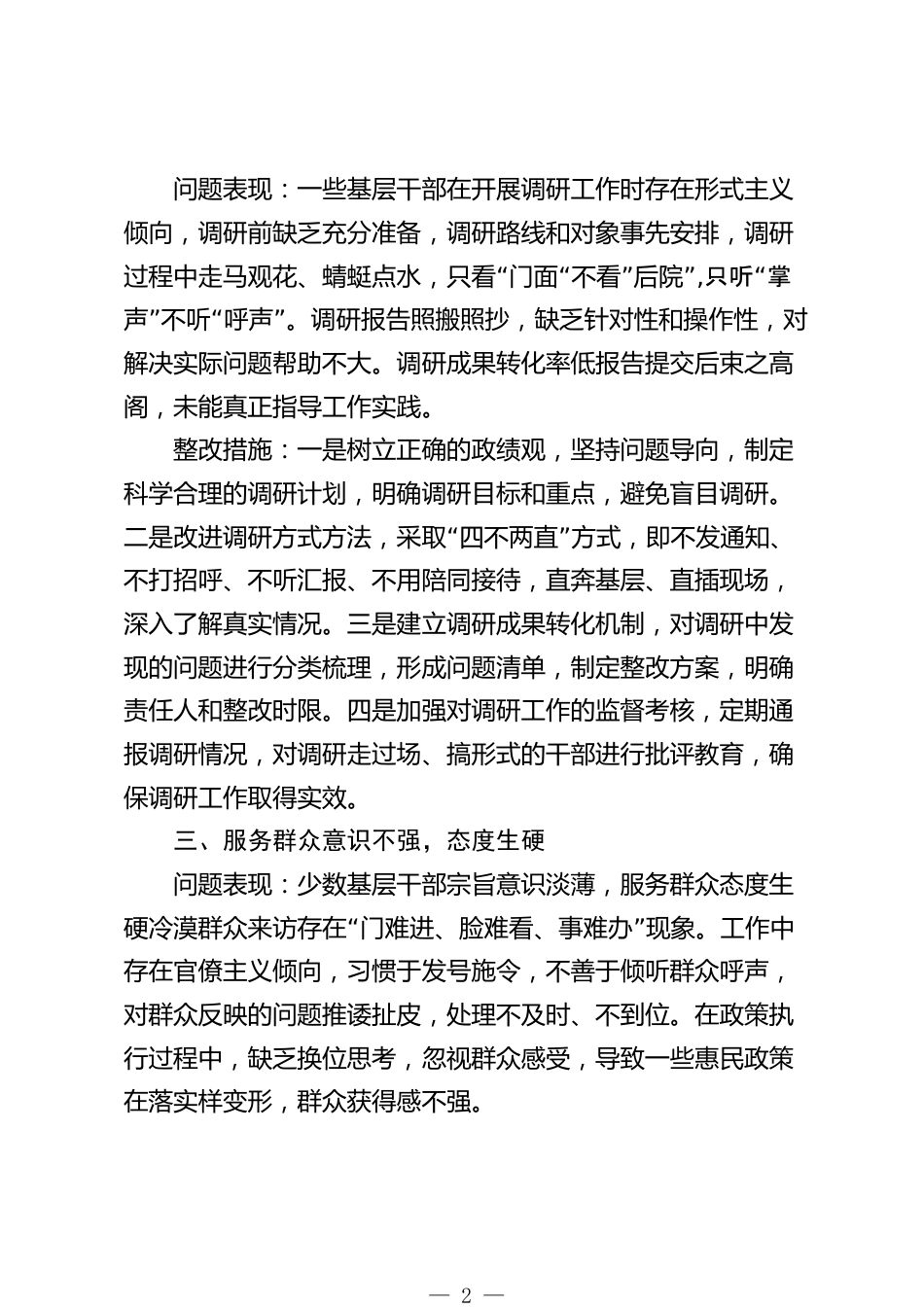 问题表现：一些基层干部在开展调研工作时存在形式主义倾向，调研前缺乏充分准备，调研路线和对象事先安排，调研过程中走马观花、蜻蜓点水，只看“门面“不看”后院”,只听“掌声”不听“呼声”。调研报告照搬照抄，缺乏针对性和操作性，对解决实际问题帮助不大。调研成果转化率低报告提交后束之高阁，未能真正指导工作实践。

整改措施：一是树立正确的政绩观，坚持问题导向，制定科学合理的调研计划，明确调研目标和重点，避免盲目调研。二是改进调研方式方法，采取“四不两直”方式，即不发通知、不打招呼、不听汇报、不用陪同接待，直奔基层、直插现场，深入了解真实情况。三是建立调研成果转化机制，对调研中发现的问题进行分类梳理，形成问题清单，制定整改方案，明确责任人和整改时限。四是加强对调研工作的监督考核，定期通报调研情况，对调研走过场、搞形式的干部进行批评教育，确保调研工作取得实效。

三、服务群众意识不强，态度生硬

问题表现：少数基层干部宗旨意识淡薄，服务群众态度生硬冷漠群众来访存在“门难进、脸难看、事难办”现象。工作中存在官僚主义倾向，习惯于发号施令，不善于倾听群众呼声，对群众反映的问题推诿扯皮，处理不及时、不到位。在政策执行过程中，缺乏换位思考，忽视群众感受，导致一些惠民政策在落实样变形，群众获得感不强。

— 2 —